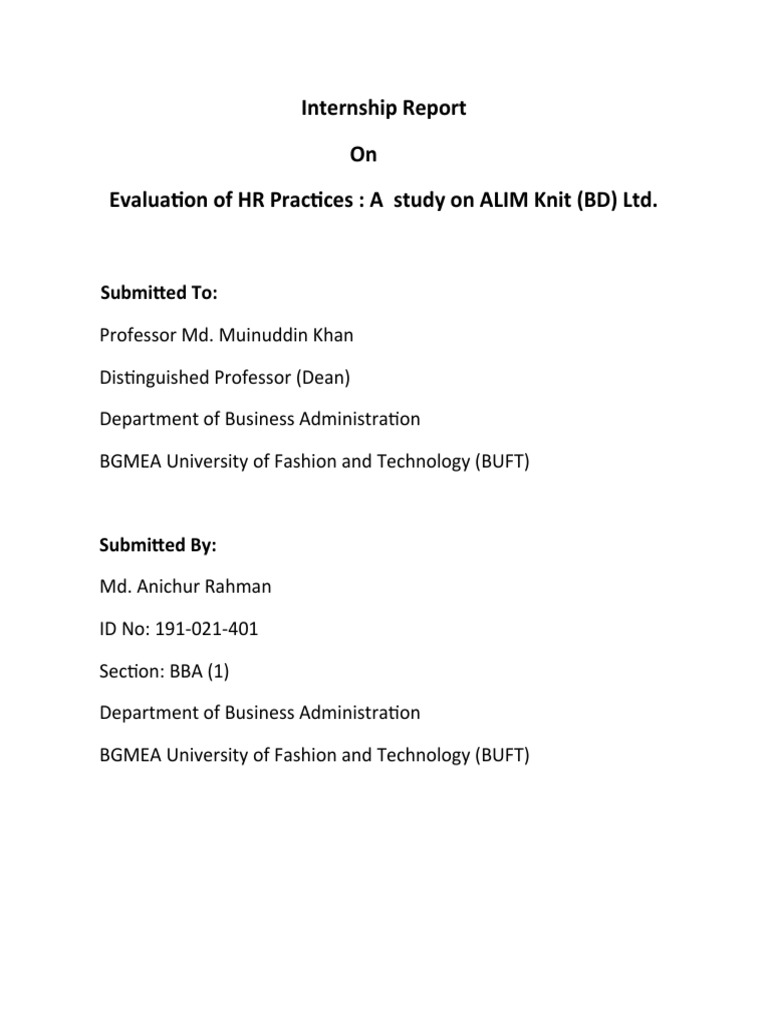 Internship Report

On

Evaluation of HR Practices : A study on ALIM Knit (BD) Ltd.

Submitted To:

Professor Md. Muinuddin Khan

Distinguished Professor (Dean)

Department of Business Administration

BGMEA University of Fashion and Technology (BUFT)

Submitted By:

Md. Anichur Rahman

ID No: 191-021-401

Section: BBA (1)

Department of Business Administration

BGMEA University of Fashion and Technology (BUFT)